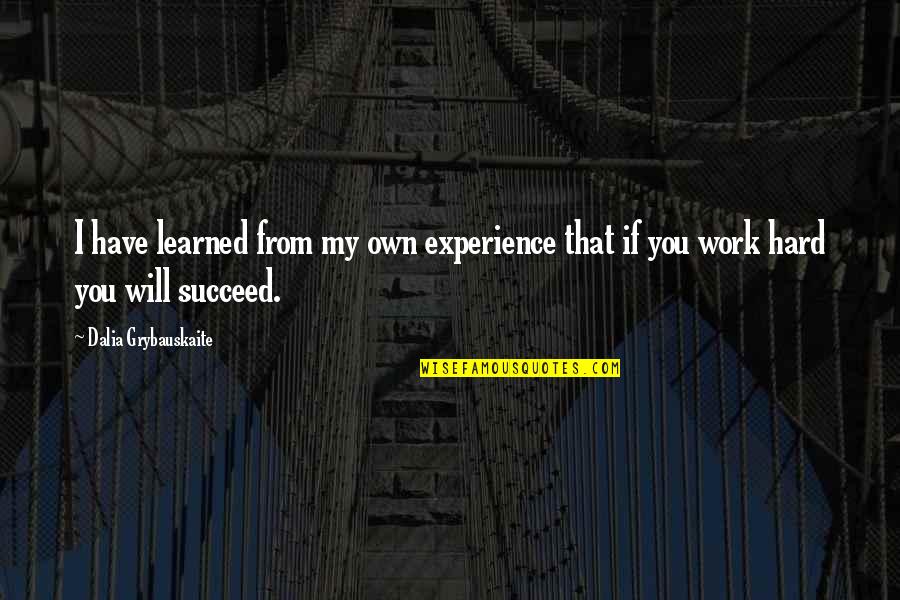 I have learned from my own experience that if you work hard you will succeed.

~ Dalia Grybauskaite

WISEFAMOUSQUOTES.COM